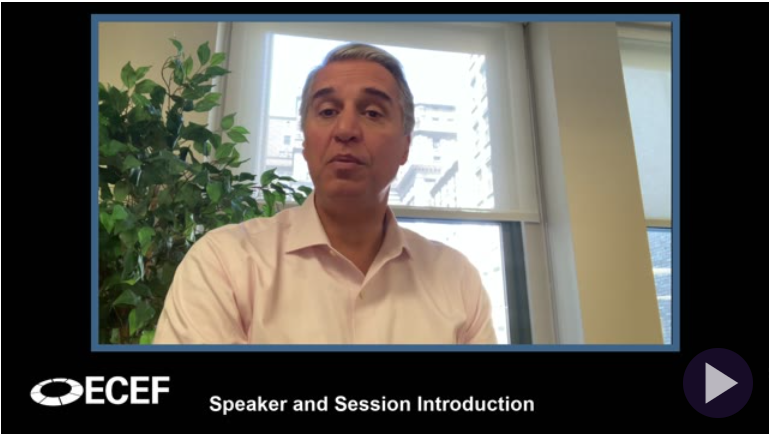 ECEF

Speaker and Session Introduction